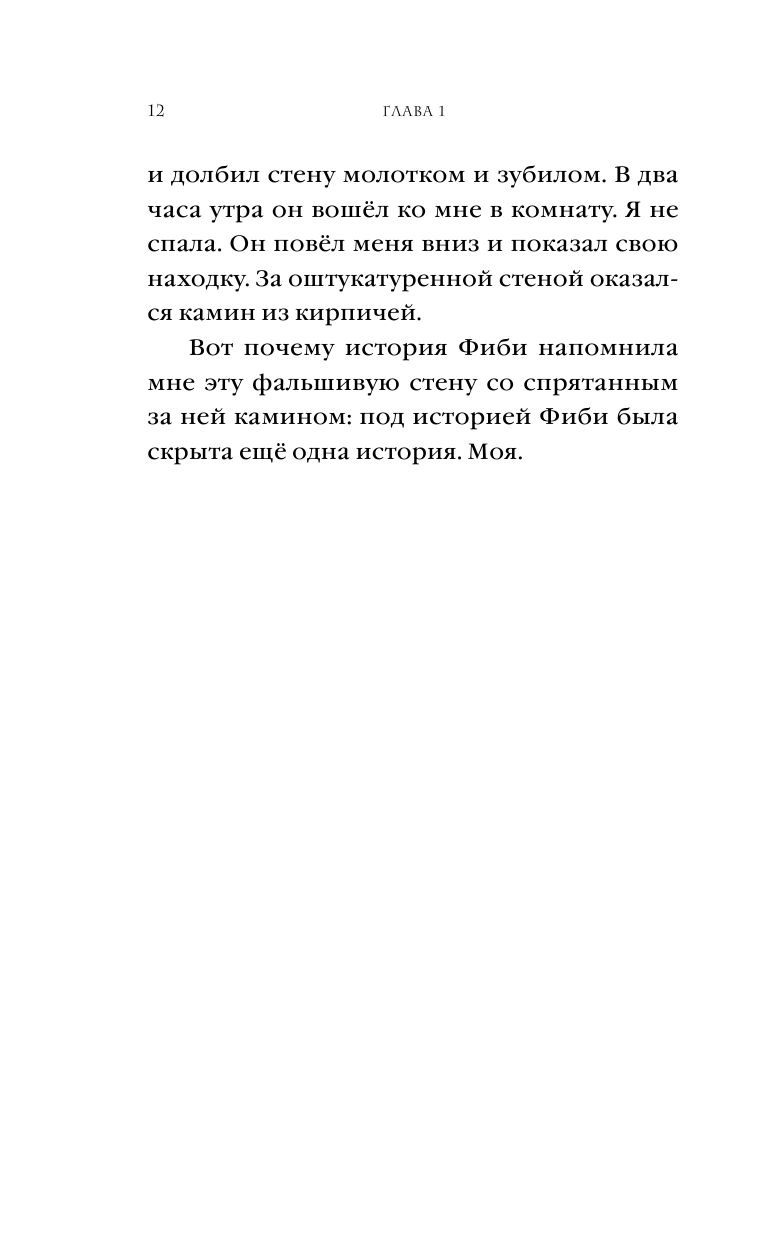 12 ГЛАВА 1

и долбил стену молотком и зубилом. В два часа утра он вошёл ко мне в комнату. Я не спала. Он повёл меня вниз и показал свою находку. За оштукатуренной стеной оказался камин из кирпичей.

Вот почему история Фиби напомнила мне эту фальшивую стену со спрятанным за ней камином: под историей Фиби была скрыта ещё одна история. Моя.